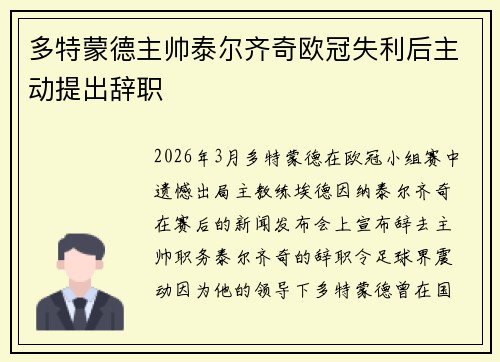 多特蒙德主帅泰尔齐奇欧冠失利后主动提出辞职

2026年3月多特蒙德在欧冠小组赛中遗憾出局主教练埃德因纳泰尔齐奇在赛后的新闻发布会上宣布辞去主帅职务泰尔齐奇的辞职令足球界震动因为他的领导下多特蒙德曾在国